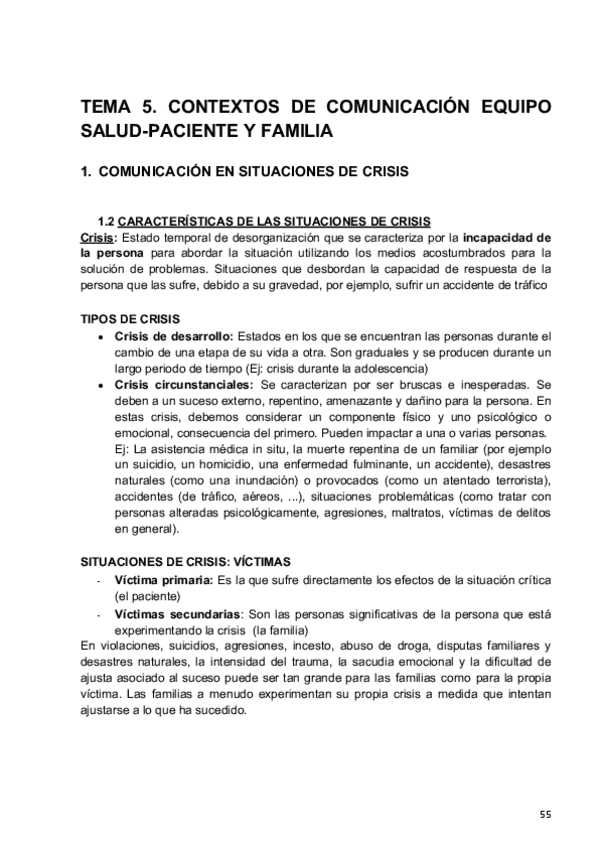 TEMA 5. CONTEXTOS DE COMUNICACIÓN EQUIPO SALUD-PACIENTE Y FAMILIA

1. COMUNICACIÓN EN SITUACIONES DE CRISIS

1.2 CARACTERÍSTICAS DE LAS SITUACIONES DE CRISIS

Crisis: Estado temporal de desorganización que se caracteriza por la incapacidad de la persona para abordar la situación utilizando los medios acostumbrados para la solución de problemas. Situaciones que desbordan la capacidad de respuesta de la persona que las sufre, debido a su gravedad, por ejemplo, sufrir un accidente de tráfico

TIPOS DE CRISIS

• Crisis de desarrollo: Estados en los que se encuentran las personas durante el cambio de una etapa de su vida a otra. Son graduales y se producen durante un largo periodo de tiempo (Ej: crisis durante la adolescencia)
• Crisis circunstanciales: Se caracterizan por ser bruscas e inesperadas. Se deben a un suceso externo, repentino, amenazante y dañino para la persona. En estas crisis, debemos considerar un componente físico y uno psicológico o emocional, consecuencia del primero. Pueden impactar a una o varias personas.
Ej: La asistencia médica in situ, la muerte repentina de un familiar (por ejemplo un suicidio, un homicidio, una enfermedad fulminante, un accidente), desastres naturales (como una inundación) o provocados (como un atentado terrorista), accidentes (de tráfico, aéreos, ...), situaciones problemáticas (como tratar con personas alteradas psicológicamente, agresiones, maltratos, víctimas de delitos en general).

SITUACIONES DE CRISIS: VÍCTIMAS

- Víctima primaria: Es la que sufre directamente los efectos de la situación crítica (el paciente)
- Víctimas secundarias: Son las personas significativas de la persona que está experimentando la crisis (la familia)

En violaciones, suicidios, agresiones, incesto, abuso de droga, disputas familiares y desastres naturales, la intensidad del trauma, la sacudia emocional y la dificultad de ajusta asociado al suceso puede ser tan grande para las familias como para la propia víctima. Las familias a menudo experimentan su propia crisis a medida que intentan ajustarse a lo que ha sucedido.

55